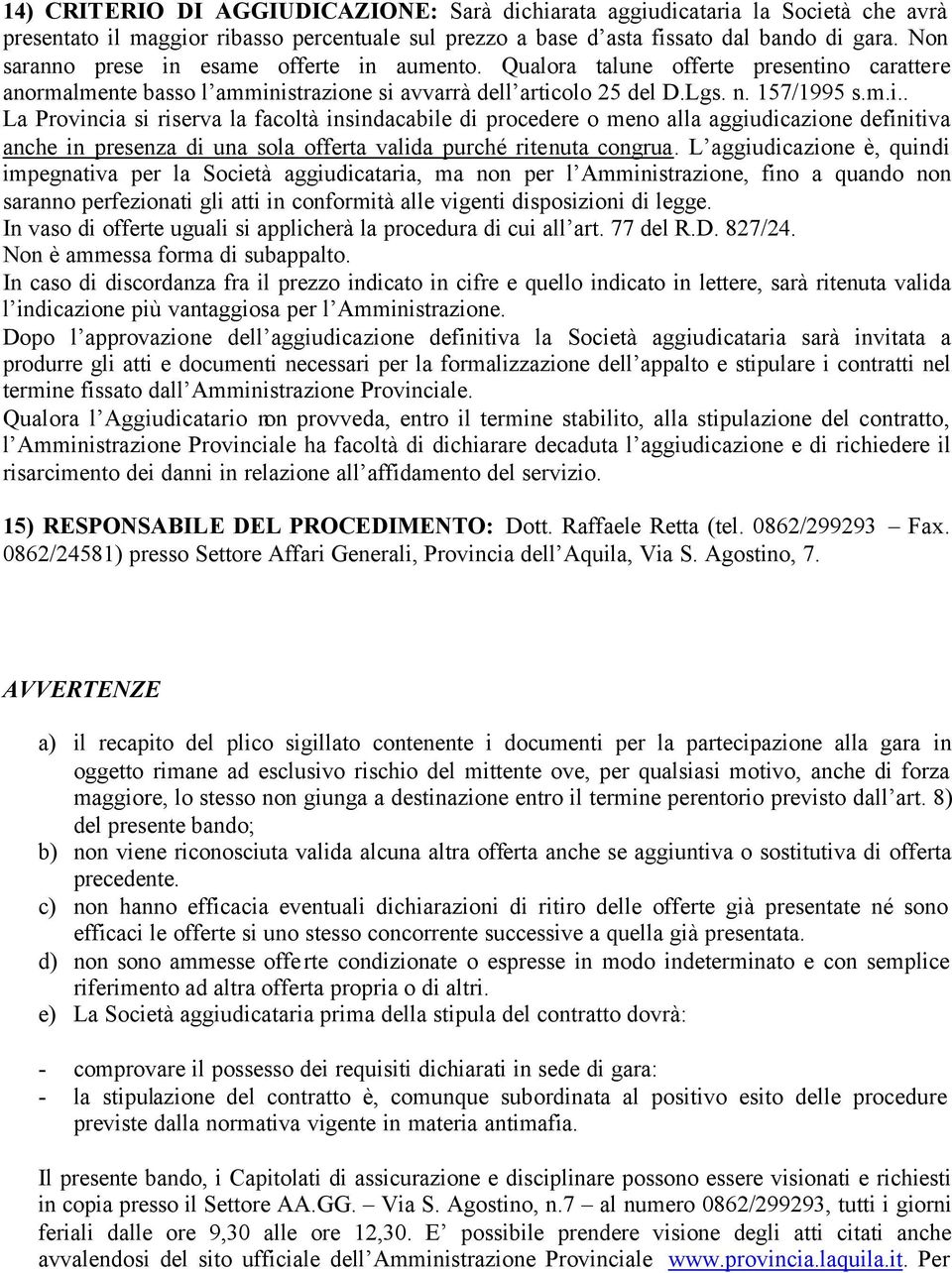 14) CRITERIO DI AGGIUDICAZIONE: Sarà dichiarata aggiudicataria la Società che avrà presentato il maggior ribasso percentuale sul prezzo a base d'asta fissato dal bando di gara. Non saranno prese in esame offerte in aumento. Qualora talune offerte presentino carattere anormalmente basso l'amministrazione si avvarrà dell'articolo 25 del D.Lgs. n. 157/1995 s.m.i..
La Provincia si riserva la facoltà insindacabile di procedere o meno alla aggiudicazione definitiva anche in presenza di una sola offerta valida purché ritenuta congrua. L'aggiudicazione è, quindi impegnativa per la Società aggiudicataria, ma non per l'Amministrazione, fino a quando non saranno perfezionati gli atti in conformità alle vigenti disposizioni di legge.
In vaso di offerte uguali si applicherà la procedura di cui all'art. 77 del R.D. 827/24.
Non è ammessa forma di subappalto.
In caso di discordanza fra il prezzo indicato in cifre e quello indicato in lettere, sarà ritenuta valida l'indicazione più vantaggiosa per l'Amministrazione.
Dopo l'approvazione dell'aggiudicazione definitiva la Società aggiudicataria sarà invitata a produrre gli atti e documenti necessari per la formalizzazione dell'appalto e stipulare i contratti nel termine fissato dall'Amministrazione Provinciale.
Qualora l'Aggiudicatario non provveda, entro il termine stabilito, alla stipulazione del contratto, l'Amministrazione Provinciale ha facoltà di dichiarare decaduta l'aggiudicazione e di richiedere il risarcimento dei danni in relazione all'affidamento del servizio.

15) RESPONSABILE DEL PROCEDIMENTO: Dott. Raffaele Retta (tel. 0862/299293 – Fax. 0862/24581) presso Settore Affari Generali, Provincia dell'Aquila, Via S. Agostino, 7.

AVVERTENZE

a) il recapito del plico sigillato contenente i documenti per la partecipazione alla gara in oggetto rimane ad esclusivo rischio del mittente ove, per qualsiasi motivo, anche di forza maggiore, lo stesso non giunga a destinazione entro il termine perentorio previsto dall'art. 8) del presente bando;
b) non viene riconosciuta valida alcuna altra offerta anche se aggiuntiva o sostitutiva di offerta precedente.
c) non hanno efficacia eventuali dichiarazioni di ritiro delle offerte già presentate né sono efficaci le offerte si uno stesso concorrente successive a quella già presentata.
d) non sono ammesse offerte condizionate o espresse in modo indeterminato e con semplice riferimento ad altra offerta propria o di altri.
e) La Società aggiudicataria prima della stipula del contratto dovrà:

- comprovare il possesso dei requisiti dichiarati in sede di gara:
- la stipulazione del contratto è, comunque subordinata al positivo esito delle procedure previste dalla normativa vigente in materia antimafia.

Il presente bando, i Capitolati di assicurazione e disciplinare possono essere visionati e richiesti in copia presso il Settore AA.GG. – Via S. Agostino, n.7 – al numero 0862/299293, tutti i giorni feriali dalle ore 9,30 alle ore 12,30. E' possibile prendere visione degli atti citati anche avvalendosi del sito ufficiale dell'Amministrazione Provinciale www.provincia.laquila.it. Per